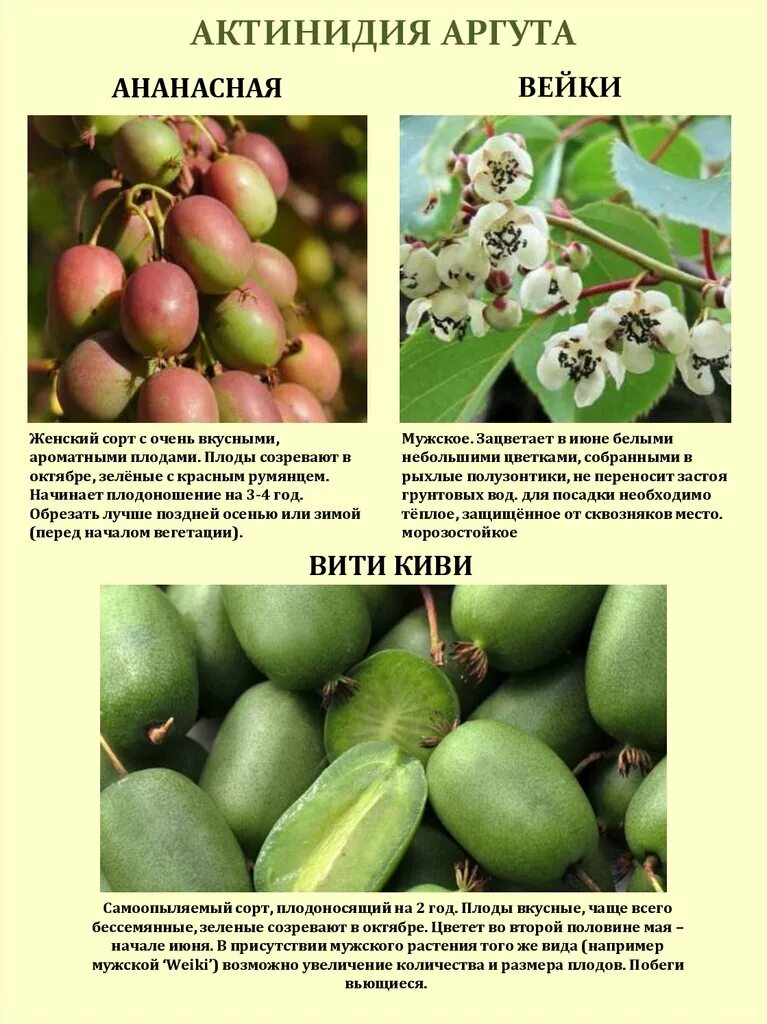 АКТИНИДИЯ АРГУТА

АНАНАСНАЯ

Женский сорт с очень вкусными, ароматными плодами. Плоды созревают в октябре, зелёные с красным румянцем. Начинает плодоношение на 3-4 год. Обрезать лучше поздней осенью или зимой (перед началом вегетации).

ВЕЙКИ

Мужское. Зацветает в июне белыми небольшими цветками, собранными в рыхлые полузонтики, не переносит застоя грунтовых вод. для посадки необходимо тёплое, защищённое от сквозняков место. морозостойкое

ВИТИ КИВИ

Самоопыляемый сорт, плодоносящий на 2 год. Плоды вкусные, чаще всего бессемянные, зеленые созревают в октябре. Цветет во второй половине мая – начале июня. В присутствии мужского растения того же вида (например мужской 'Weiki') возможно увеличение количества и размера плодов. Побеги вьющиеся.